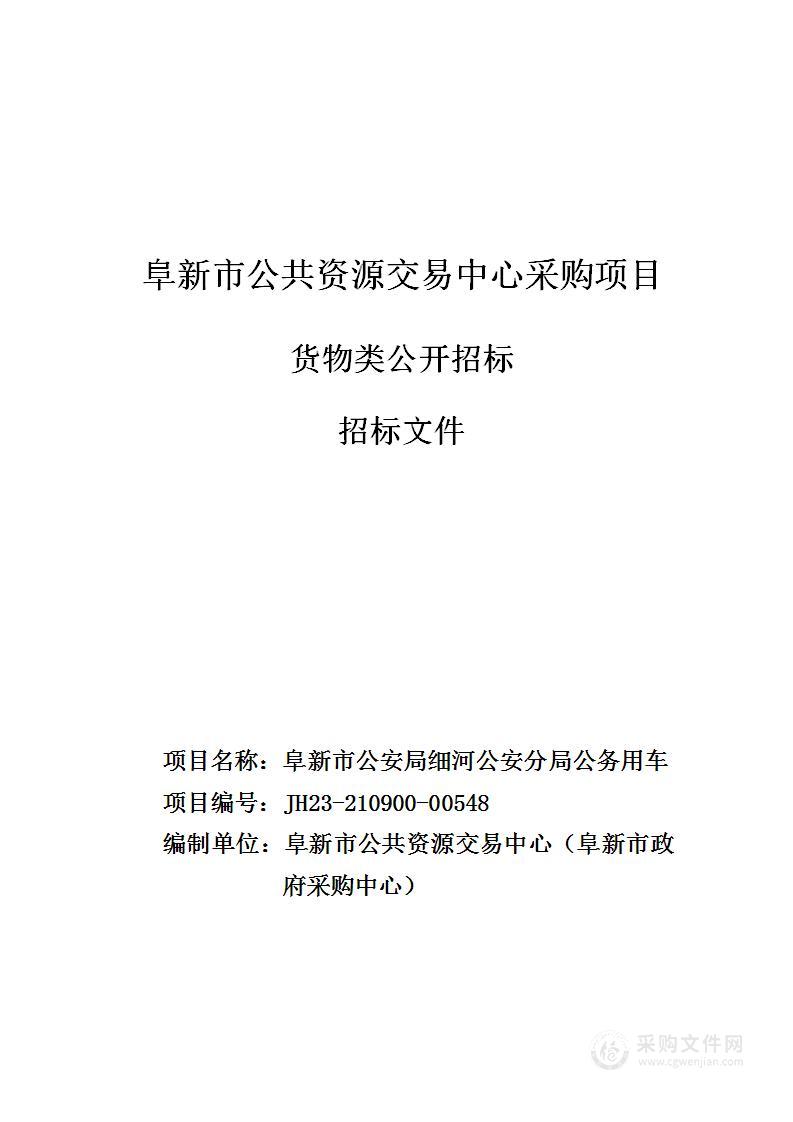 阜新市公共资源交易中心采购项目

货物类公开招标

招标文件

项目名称：阜新市公安局细河公安分局公务用车
项目编号：JH23-210900-00548
编制单位：阜新市公共资源交易中心（阜新市政府采购中心）

采购文件网
www.cgwenjian.com